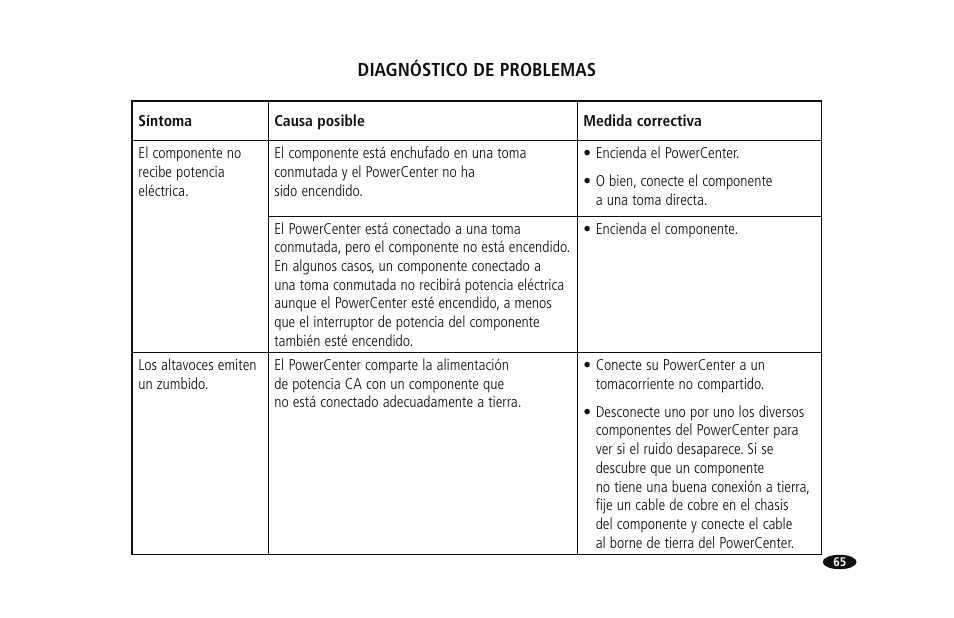 DIAGNÓSTICO DE PROBLEMAS

| Síntoma | Causa posible | Medida correctiva |
|---|---|---|
| El componente no recibe potencia eléctrica. | El componente está enchufado en una toma conmutada y el PowerCenter no ha sido encendido. | • Encienda el PowerCenter. • O bien, conecte el componente a una toma directa. |
| | El PowerCenter está conectado a una toma conmutada, pero el componente no está encendido. En algunos casos, un componente conectado a una toma conmutada no recibirá potencia eléctrica aunque el PowerCenter esté encendido, a menos que el interruptor de potencia del componente también esté encendido. | • Encienda el componente. |
| Los altavoces emiten un zumbido. | El PowerCenter comparte la alimentación de potencia CA con un componente que no está conectado adecuadamente a tierra. | • Conecte su PowerCenter a un tomacorriente no compartido. • Desconecte uno por uno los diversos componentes del PowerCenter para ver si el ruido desaparece. Si se descubre que un componente no tiene una buena conexión a tierra, fije un cable de cobre en el chasis del componente y conecte el cable al borne de tierra del PowerCenter. |

65